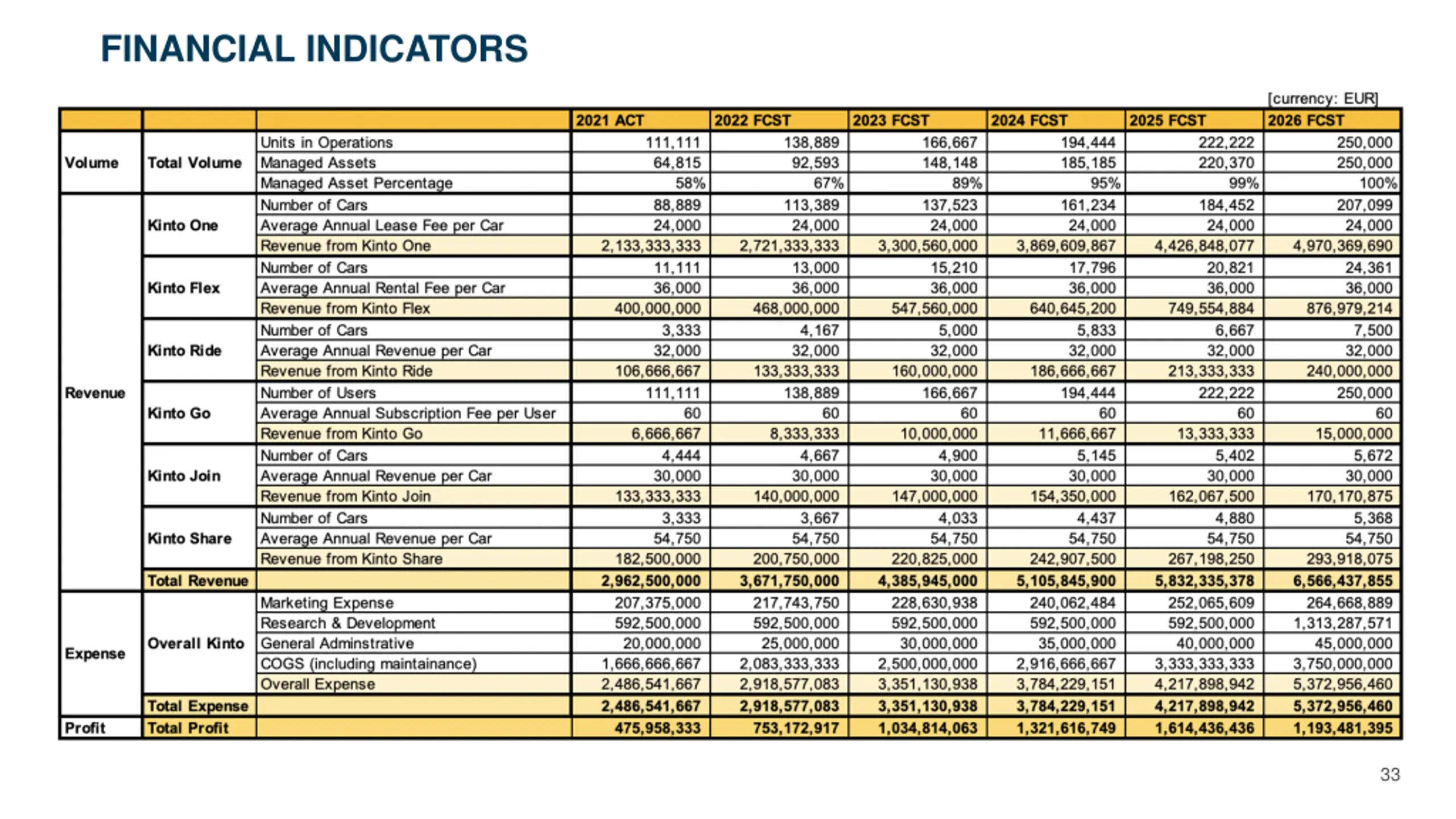 FINANCIAL INDICATORS

[currency: EUR]

| | | | 2021 ACT | 2022 FCST | 2023 FCST | 2024 FCST | 2025 FCST | 2026 FCST |
|---|---|---|---|---|---|---|---|---|
| Volume | Total Volume | Units in Operations | 111,111 | 138,889 | 166,667 | 194,444 | 222,222 | 250,000 |
| | | Managed Assets | 64,815 | 92,593 | 148,148 | 185,185 | 220,370 | 250,000 |
| | | Managed Asset Percentage | 58% | 67% | 89% | 95% | 99% | 100% |
| Revenue | Kinto One | Number of Cars | 88,889 | 113,389 | 137,523 | 161,234 | 184,452 | 207,099 |
| | | Average Annual Lease Fee per Car | 24,000 | 24,000 | 24,000 | 24,000 | 24,000 | 24,000 |
| | | Revenue from Kinto One | 2,133,333,333 | 2,721,333,333 | 3,300,560,000 | 3,869,609,867 | 4,426,848,077 | 4,970,369,690 |
| | Kinto Flex | Number of Cars | 11,111 | 13,000 | 15,210 | 17,796 | 20,821 | 24,361 |
| | | Average Annual Rental Fee per Car | 36,000 | 36,000 | 36,000 | 36,000 | 36,000 | 36,000 |
| | | Revenue from Kinto Flex | 400,000,000 | 468,000,000 | 547,560,000 | 640,645,200 | 749,554,884 | 876,979,214 |
| | Kinto Ride | Number of Cars | 3,333 | 4,167 | 5,000 | 5,833 | 6,667 | 7,500 |
| | | Average Annual Revenue per Car | 32,000 | 32,000 | 32,000 | 32,000 | 32,000 | 32,000 |
| | | Revenue from Kinto Ride | 106,666,667 | 133,333,333 | 160,000,000 | 186,666,667 | 213,333,333 | 240,000,000 |
| | Kinto Go | Number of Users | 111,111 | 138,889 | 166,667 | 194,444 | 222,222 | 250,000 |
| | | Average Annual Subscription Fee per User | 60 | 60 | 60 | 60 | 60 | 60 |
| | | Revenue from Kinto Go | 6,666,667 | 8,333,333 | 10,000,000 | 11,666,667 | 13,333,333 | 15,000,000 |
| | Kinto Join | Number of Cars | 4,444 | 4,667 | 4,900 | 5,145 | 5,402 | 5,672 |
| | | Average Annual Revenue per Car | 30,000 | 30,000 | 30,000 | 30,000 | 30,000 | 30,000 |
| | | Revenue from Kinto Join | 133,333,333 | 140,000,000 | 147,000,000 | 154,350,000 | 162,067,500 | 170,170,875 |
| | Kinto Share | Number of Cars | 3,333 | 3,667 | 4,033 | 4,437 | 4,880 | 5,368 |
| | | Average Annual Revenue per Car | 54,750 | 54,750 | 54,750 | 54,750 | 54,750 | 54,750 |
| | | Revenue from Kinto Share | 182,500,000 | 200,750,000 | 220,825,000 | 242,907,500 | 267,198,250 | 293,918,075 |
| | Total Revenue | | 2,962,500,000 | 3,671,750,000 | 4,385,945,000 | 5,105,845,900 | 5,832,335,378 | 6,566,437,855 |
| Expense | Overall Kinto | Marketing Expense | 207,375,000 | 217,743,750 | 228,630,938 | 240,062,484 | 252,065,609 | 264,668,889 |
| | | Research & Development | 592,500,000 | 592,500,000 | 592,500,000 | 592,500,000 | 592,500,000 | 1,313,287,571 |
| | | General Adminstrative | 20,000,000 | 25,000,000 | 30,000,000 | 35,000,000 | 40,000,000 | 45,000,000 |
| | | COGS (including maintainance) | 1,666,666,667 | 2,083,333,333 | 2,500,000,000 | 2,916,666,667 | 3,333,333,333 | 3,750,000,000 |
| | | Overall Expense | 2,486,541,667 | 2,918,577,083 | 3,351,130,938 | 3,784,229,151 | 4,217,898,942 | 5,372,956,460 |
| | Total Expense | | 2,486,541,667 | 2,918,577,083 | 3,351,130,938 | 3,784,229,151 | 4,217,898,942 | 5,372,956,460 |
| Profit | Total Profit | | 475,958,333 | 753,172,917 | 1,034,814,063 | 1,321,616,749 | 1,614,436,436 | 1,193,481,395 |

33